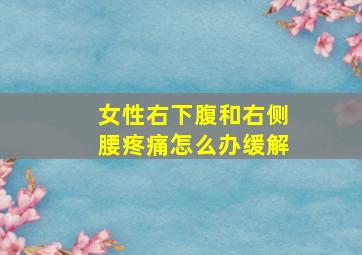 女性右下腹和右侧腰疼痛怎么办缓解